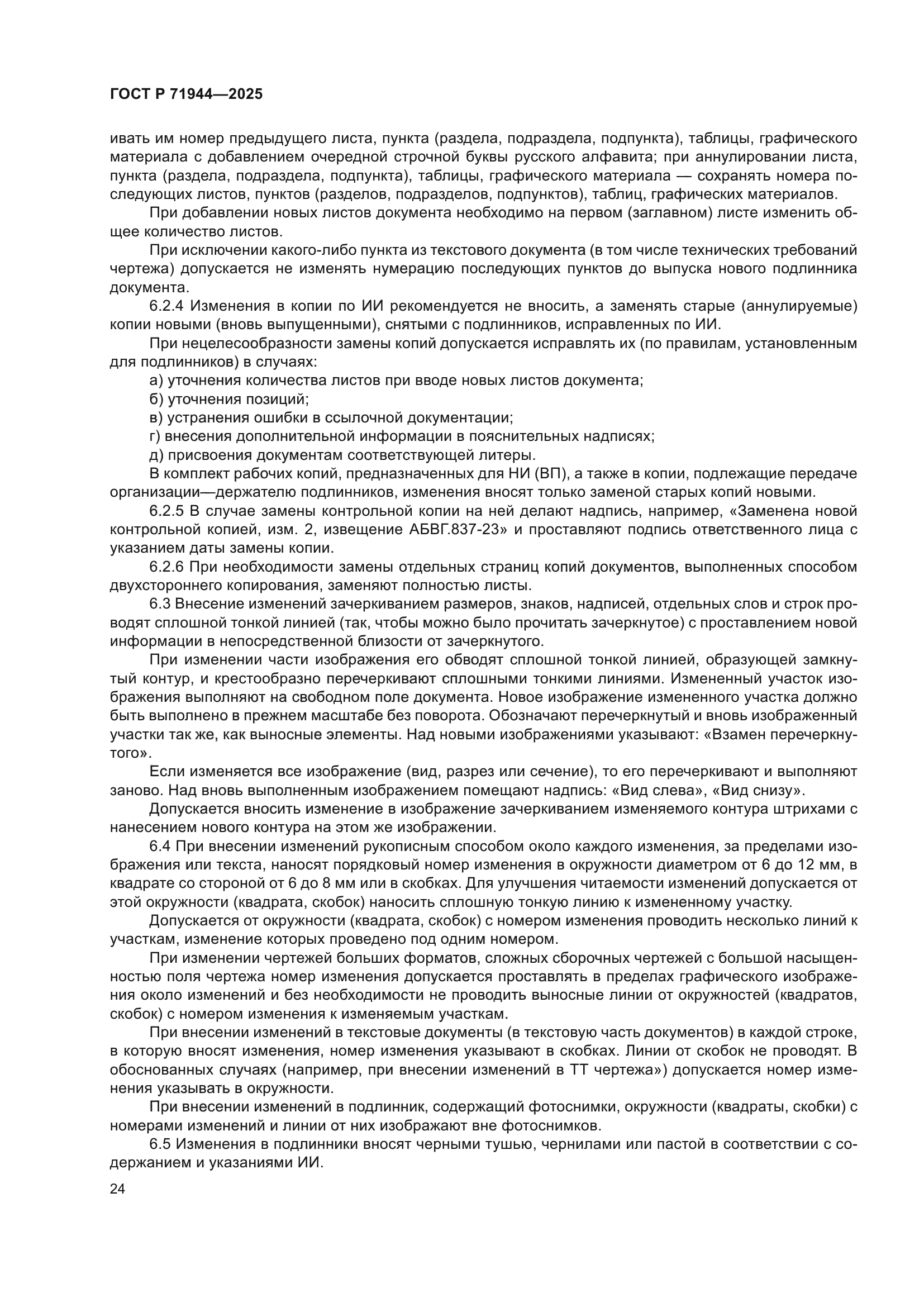 ГОСТ Р 71944—2025

ивать им номер предыдущего листа, пункта (раздела, подраздела, подпункта), таблицы, графического материала с добавлением очередной строчной буквы русского алфавита; при аннулировании листа, пункта (раздела, подраздела, подпункта), таблицы, графического материала — сохранять номера последующих листов, пунктов (разделов, подразделов, подпунктов), таблиц, графических материалов.

При добавлении новых листов документа необходимо на первом (заглавном) листе изменить общее количество листов.

При исключении какого-либо пункта из текстового документа (в том числе технических требований чертежа) допускается не изменять нумерацию последующих пунктов до выпуска нового подлинника документа.

6.2.4 Изменения в копии по ИИ рекомендуется не вносить, а заменять старые (аннулируемые) копии новыми (вновь выпущенными), снятыми с подлинников, исправленных по ИИ.

При нецелесообразности замены копий допускается исправлять их (по правилам, установленным для подлинников) в случаях:

а) уточнения количества листов при вводе новых листов документа;

б) уточнения позиций;

в) устранения ошибки в ссылочной документации;

г) внесения дополнительной информации в пояснительных надписях;

д) присвоения документам соответствующей литеры.

В комплект рабочих копий, предназначенных для НИ (ВП), а также в копии, подлежащие передаче организации—держателю подлинников, изменения вносят только заменой старых копий новыми.

6.2.5 В случае замены контрольной копии на ней делают надпись, например, «Заменена новой контрольной копией, изм. 2, извещение АБВГ.837-23» и проставляют подпись ответственного лица с указанием даты замены копии.

6.2.6 При необходимости замены отдельных страниц копий документов, выполненных способом двухстороннего копирования, заменяют полностью листы.

6.3 Внесение изменений зачеркиванием размеров, знаков, надписей, отдельных слов и строк проводят сплошной тонкой линией (так, чтобы можно было прочитать зачеркнутое) с проставлением новой информации в непосредственной близости от зачеркнутого.

При изменении части изображения его обводят сплошной тонкой линией, образующей замкнутый контур, и крестообразно перечеркивают сплошными тонкими линиями. Измененный участок изображения выполняют на свободном поле документа. Новое изображение измененного участка должно быть выполнено в прежнем масштабе без поворота. Обозначают перечеркнутый и вновь изображенный участки так же, как выносные элементы. Над новыми изображениями указывают: «Взамен перечеркнутого».

Если изменяется все изображение (вид, разрез или сечение), то его перечеркивают и выполняют заново. Над вновь выполненным изображением помещают надпись: «Вид слева», «Вид снизу».

Допускается вносить изменение в изображение зачеркиванием изменяемого контура штрихами с нанесением нового контура на этом же изображении.

6.4 При внесении изменений рукописным способом около каждого изменения, за пределами изображения или текста, наносят порядковый номер изменения в окружности диаметром от 6 до 12 мм, в квадрате со стороной от 6 до 8 мм или в скобках. Для улучшения читаемости изменений допускается от этой окружности (квадрата, скобок) наносить сплошную тонкую линию к измененному участку.

Допускается от окружности (квадрата, скобок) с номером изменения проводить несколько линий к участкам, изменение которых проведено под одним номером.

При изменении чертежей больших форматов, сложных сборочных чертежей с большой насыщенностью поля чертежа номер изменения допускается проставлять в пределах графического изображения около изменений и без необходимости не проводить выносные линии от окружностей (квадратов, скобок) с номером изменения к изменяемым участкам.

При внесении изменений в текстовые документы (в текстовую часть документов) в каждой строке, в которую вносят изменения, номер изменения указывают в скобках. Линии от скобок не проводят. В обоснованных случаях (например, при внесении изменений в ТТ чертежа») допускается номер изменения указывать в окружности.

При внесении изменений в подлинник, содержащий фотоснимки, окружности (квадраты, скобки) с номерами изменений и линии от них изображают вне фотоснимков.

6.5 Изменения в подлинники вносят черными тушью, чернилами или пастой в соответствии с содержанием и указаниями ИИ.

24